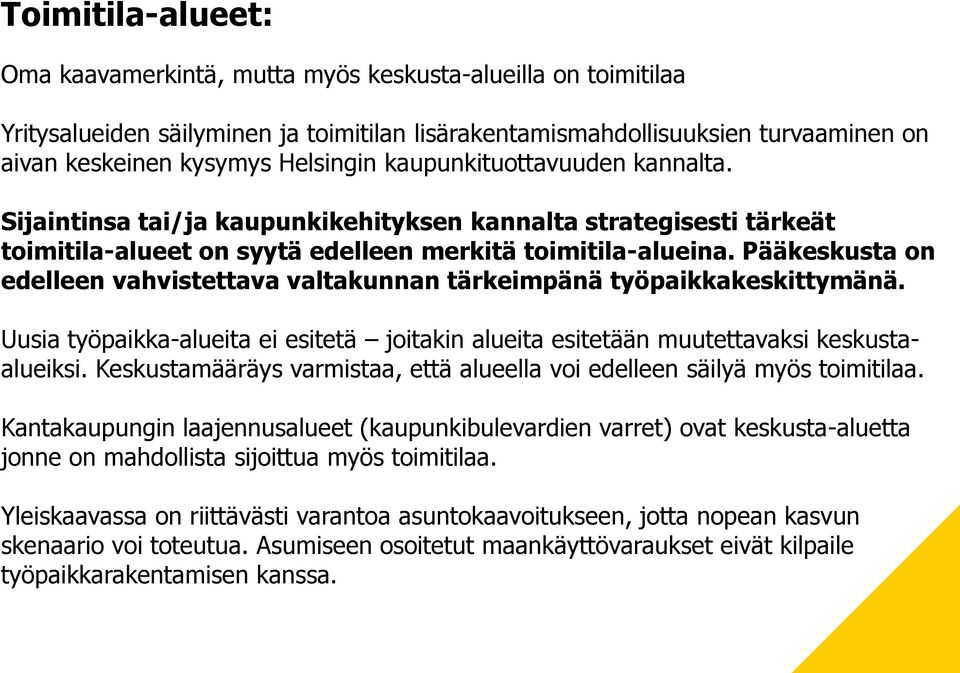 Toimitila-alueet:

Oma kaavamerkintä, mutta myös keskusta-alueilla on toimitilaa

Yritysalueiden säilyminen ja toimitilan lisärakentamismahdollisuuksien turvaaminen on aivan keskeinen kysymys Helsingin kaupunkituottavuuden kannalta.

Sijaintinsa tai/ja kaupunkikehityksen kannalta strategisesti tärkeät toimitila-alueet on syytä edelleen merkitä toimitila-alueina. Pääkeskusta on edelleen vahvistettava valtakunnan tärkeimpänä työpaikkakeskittymänä.

Uusia työpaikka-alueita ei esitetä – joitakin alueita esitetään muutettavaksi keskusta-alueiksi. Keskustamääräys varmistaa, että alueella voi edelleen säilyä myös toimitilaa.

Kantakaupungin laajennusalueet (kaupunkibulevardien varret) ovat keskusta-aluetta jonne on mahdollista sijoittua myös toimitilaa.

Yleiskaavassa on riittävästi varantoa asuntokaavoitukseen, jotta nopean kasvun skenaario voi toteutua. Asumiseen osoitetut maankäyttövaraukset eivät kilpaile työpaikkarakentamisen kanssa.